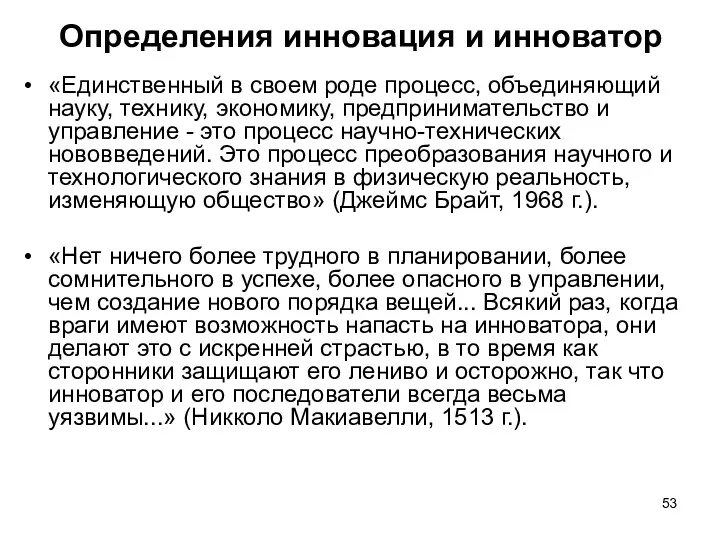 Определения инновация и инноватор

• «Единственный в своем роде процесс, объединяющий науку, технику, экономику, предпринимательство и управление - это процесс научно-технических нововведений. Это процесс преобразования научного и технологического знания в физическую реальность, изменяющую общество» (Джеймс Брайт, 1968 г.).

• «Нет ничего более трудного в планировании, более сомнительного в успехе, более опасного в управлении, чем создание нового порядка вещей... Всякий раз, когда враги имеют возможность напасть на инноватора, они делают это с искренней страстью, в то время как сторонники защищают его лениво и осторожно, так что инноватор и его последователи всегда весьма уязвимы...» (Никколо Макиавелли, 1513 г.).

53